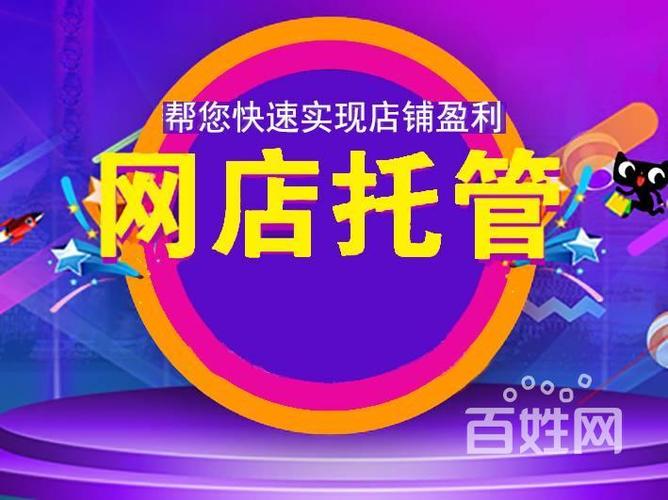 帮您快速实现店铺盈利
网店托管
百姓网